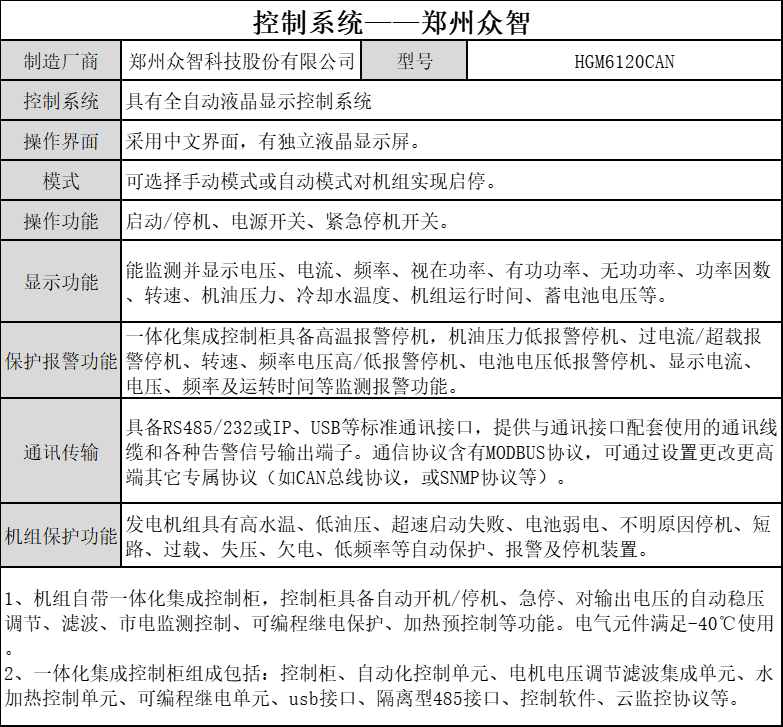 控制系统——郑州众智

| 制造厂商 | 郑州众智科技股份有限公司 | 型号 | HGM6120CAN |
|---|---|---|---|
| 控制系统 | 具有全自动液晶显示控制系统 | | |
| 操作界面 | 采用中文界面，有独立液晶显示屏。 | | |
| 模式 | 可选择手动模式或自动模式对机组实现启停。 | | |
| 操作功能 | 启动/停机、电源开关、紧急停机开关。 | | |
| 显示功能 | 能监测并显示电压、电流、频率、视在功率、有功功率、无功功率、功率因数、转速、机油压力、冷却水温度、机组运行时间、蓄电池电压等。 | | |
| 保护报警功能 | 一体化集成控制柜具备高温报警停机，机油压力低报警停机、过电流/超载报警停机、转速、频率电压高/低报警停机、电池电压低报警停机、显示电流、电压、频率及运转时间等监测报警功能。 | | |
| 通讯传输 | 具备RS485/232或IP、USB等标准通讯接口，提供与通讯接口配套使用的通讯线缆和各种告警信号输出端子。通信协议含有MODBUS协议，可通过设置更改更高端其它专属协议（如CAN总线协议，或SNMP协议等）。 | | |
| 机组保护功能 | 发电机组具有高水温、低油压、超速启动失败、电池弱电、不明原因停机、短路、过载、失压、欠电、低频率等自动保护、报警及停机装置。 | | |

1、机组自带一体化集成控制柜，控制柜具备自动开机/停机、急停、对输出电压的自动稳压调节、滤波、市电监测控制、可编程继电保护、加热预控制等功能。电气元件满足-40℃使用。
2、一体化集成控制柜组成包括：控制柜、自动化控制单元、电机电压调节滤波集成单元、水加热控制单元、可编程继电单元、usb接口、隔离型485接口、控制软件、云监控协议等。